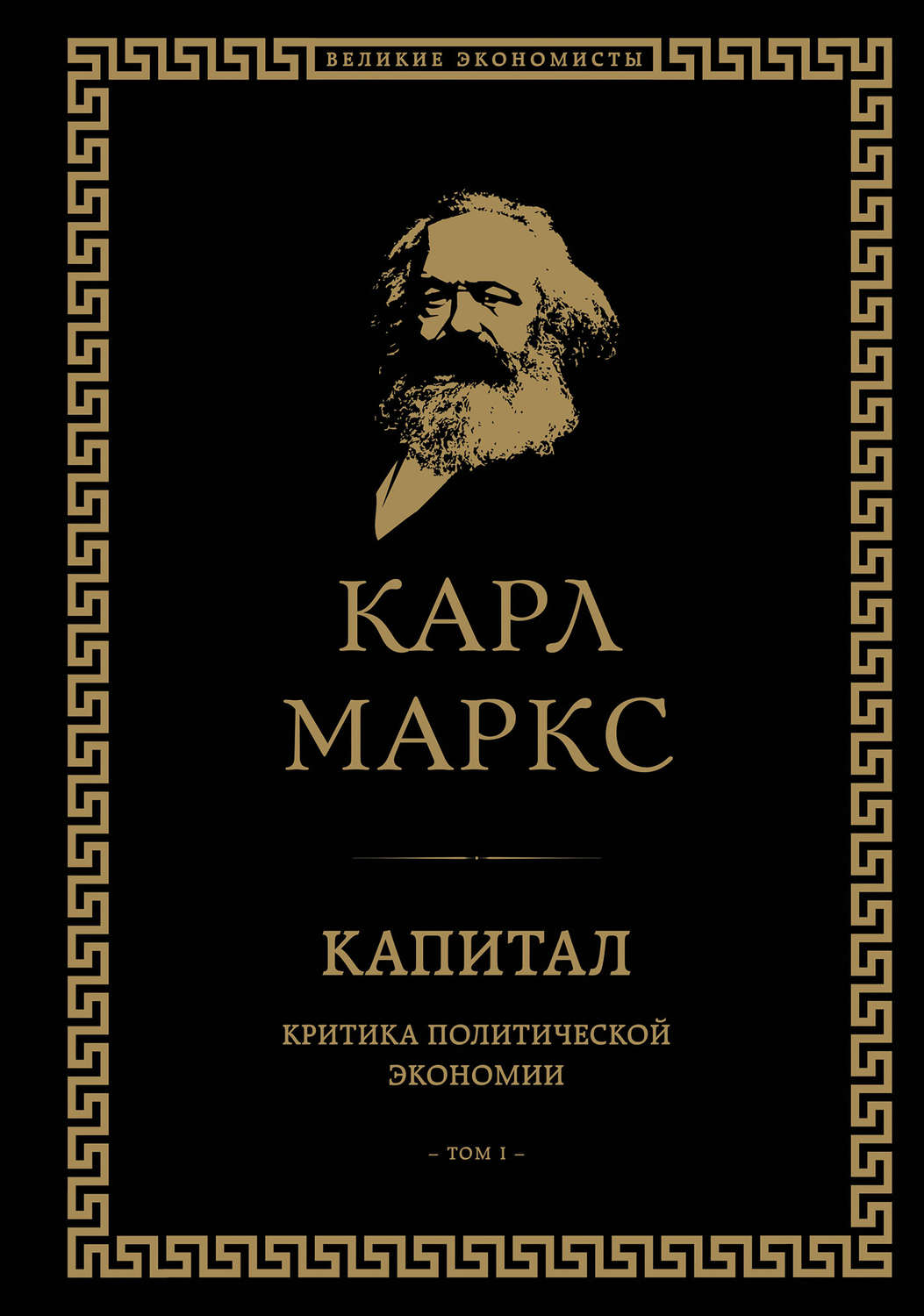 ВЕЛИКИЕ ЭКОНОМИСТЫ

КАРЛ МАРКС

КАПИТАЛ

КРИТИКА ПОЛИТИЧЕСКОЙ ЭКОНОМИИ

– ТОМ I –